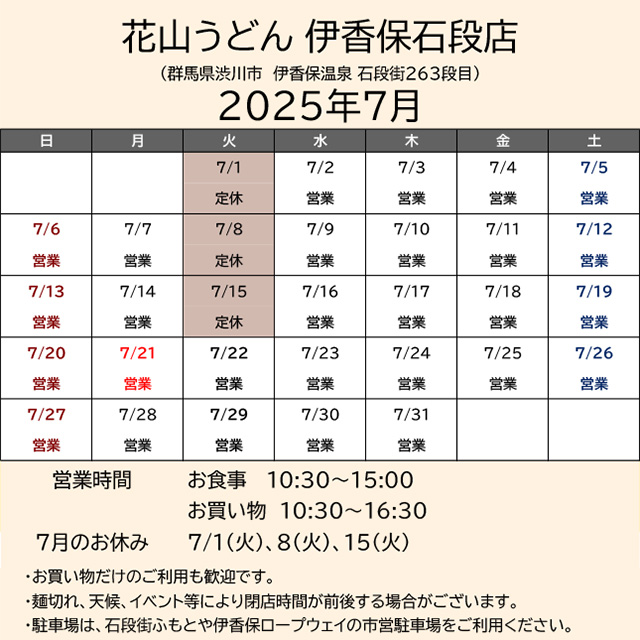 花山うどん 伊香保石段店
（群馬県渋川市 伊香保温泉 石段街263段目）
2025年7月

| 日 | 月 | 火 | 水 | 木 | 金 | 土 |
|---|---|---|---|---|---|---|
| | | 7/1 定休 | 7/2 営業 | 7/3 営業 | 7/4 営業 | 7/5 営業 |
| 7/6 営業 | 7/7 営業 | 7/8 定休 | 7/9 営業 | 7/10 営業 | 7/11 営業 | 7/12 営業 |
| 7/13 営業 | 7/14 営業 | 7/15 定休 | 7/16 営業 | 7/17 営業 | 7/18 営業 | 7/19 営業 |
| 7/20 営業 | 7/21 営業 | 7/22 営業 | 7/23 営業 | 7/24 営業 | 7/25 営業 | 7/26 営業 |
| 7/27 営業 | 7/28 営業 | 7/29 営業 | 7/30 営業 | 7/31 営業 | | |

営業時間 お食事 10:30～15:00
お買い物 10:30～16:30
7月のお休み 7/1（火）、8（火）、15（火）

・お買い物だけのご利用も歓迎です。
・麺切れ、天候、イベント等により閉店時間が前後する場合がございます。
・駐車場は、石段街ふもとや伊香保ロープウェイの市営駐車場をご利用ください。